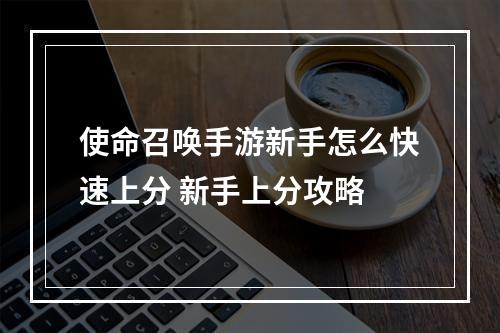 使命召唤手游新手怎么快速上分 新手上分攻略